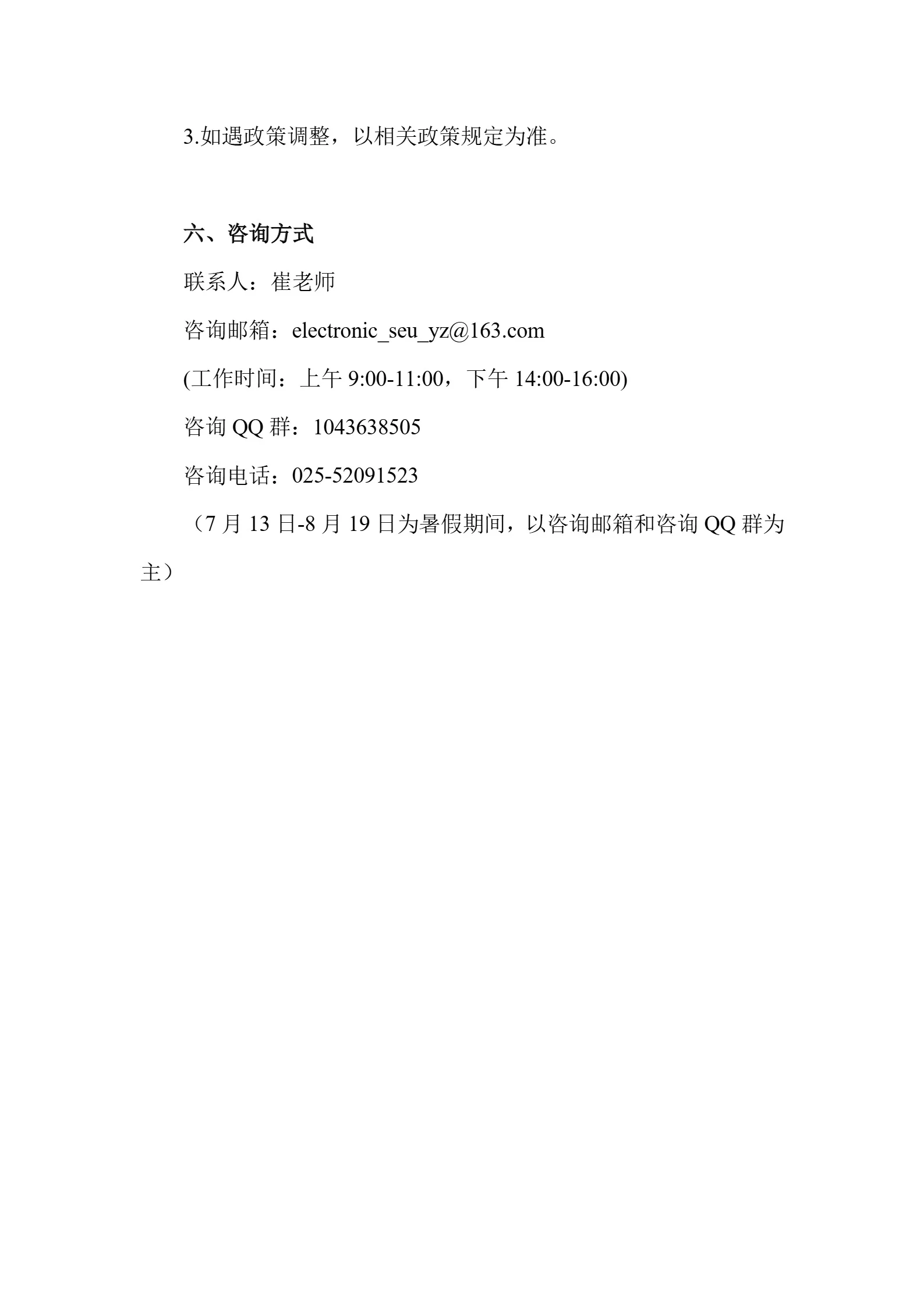 3.如遇政策调整，以相关政策规定为准。

六、咨询方式

联系人：崔老师

咨询邮箱：electronic_seu_yz@163.com

(工作时间：上午 9:00-11:00，下午 14:00-16:00)

咨询 QQ 群：1043638505

咨询电话：025-52091523

（7 月 13 日-8 月 19 日为暑假期间，以咨询邮箱和咨询 QQ 群为主）